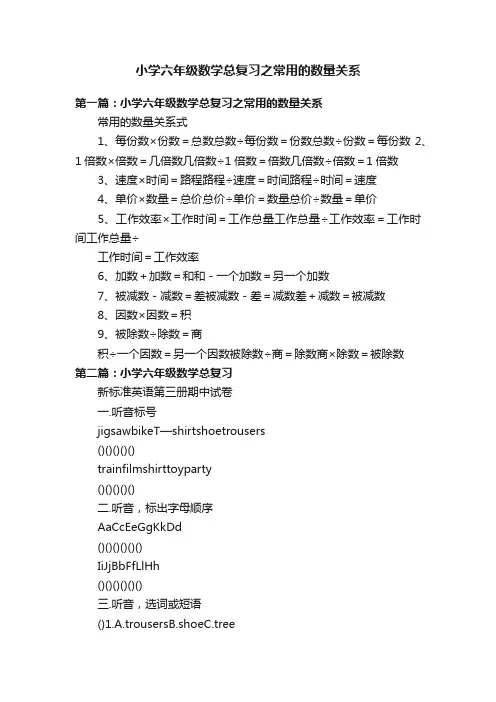 小学六年级数学总复习之常用的数量关系

第一篇：小学六年级数学总复习之常用的数量关系

常用的数量关系式

1、每份数×份数＝总数总数÷每份数＝份数总数÷份数＝每份数 2、1 倍数×倍数＝几倍数几倍数÷1 倍数＝倍数几倍数÷倍数＝1 倍数

3、速度×时间＝路程路程÷速度＝时间路程÷时间＝速度

4、单价×数量＝总价总价÷单价＝数量总价÷数量＝单价

5、工作效率×工作时间＝工作总量工作总量÷工作效率＝工作时间工作总量÷

工作时间＝工作效率

6、加数＋加数＝和和－一个加数＝另一个加数

7、被减数－减数＝差被减数－差＝减数差＋减数＝被减数

8、因数×因数＝积

9、被除数÷除数＝商

积÷一个因数＝另一个因数被除数÷商＝除数商×除数＝被除数

第二篇：小学六年级数学总复习

新标准英语第三册期中试卷

一.听音标号

jigsawbikeT—shirtshoetrousers

()()()()()

trainfilmshirttoyparty

()()()()()

二.听音，标出字母顺序

AaCcEeGgKkDd

()()()()()()

IiJjBbFfLlHh

()()()()()()

三.听音，选词或短语

()1.A.trousersB.shoeC.tree